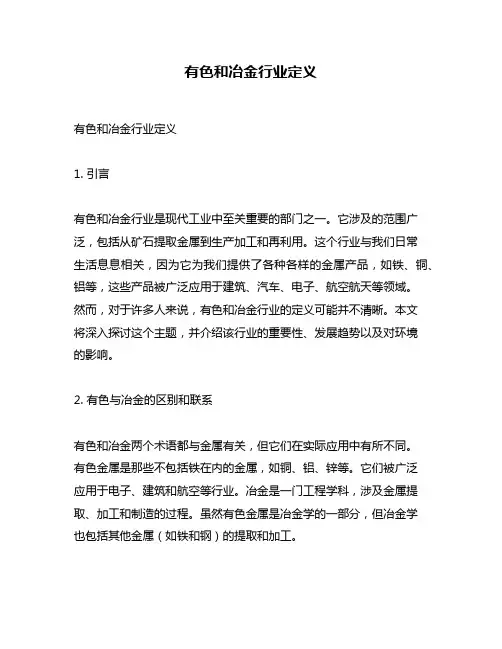 有色和冶金行业定义

有色和冶金行业定义

1. 引言

有色和冶金行业是现代工业中至关重要的部门之一。它涉及的范围广泛，包括从矿石提取金属到生产加工和再利用。这个行业与我们日常生活息息相关，因为它为我们提供了各种各样的金属产品，如铁、铜、铝等，这些产品被广泛应用于建筑、汽车、电子、航空航天等领域。然而，对于许多人来说，有色和冶金行业的定义可能并不清晰。本文将深入探讨这个主题，并介绍该行业的重要性、发展趋势以及对环境的影响。

2. 有色与冶金的区别和联系

有色和冶金两个术语都与金属有关，但它们在实际应用中有所不同。有色金属是那些不包括铁在内的金属，如铜、铝、锌等。它们被广泛应用于电子、建筑和航空等行业。冶金是一门工程学科，涉及金属提取、加工和制造的过程。虽然有色金属是冶金学的一部分，但冶金学也包括其他金属（如铁和钢）的提取和加工。